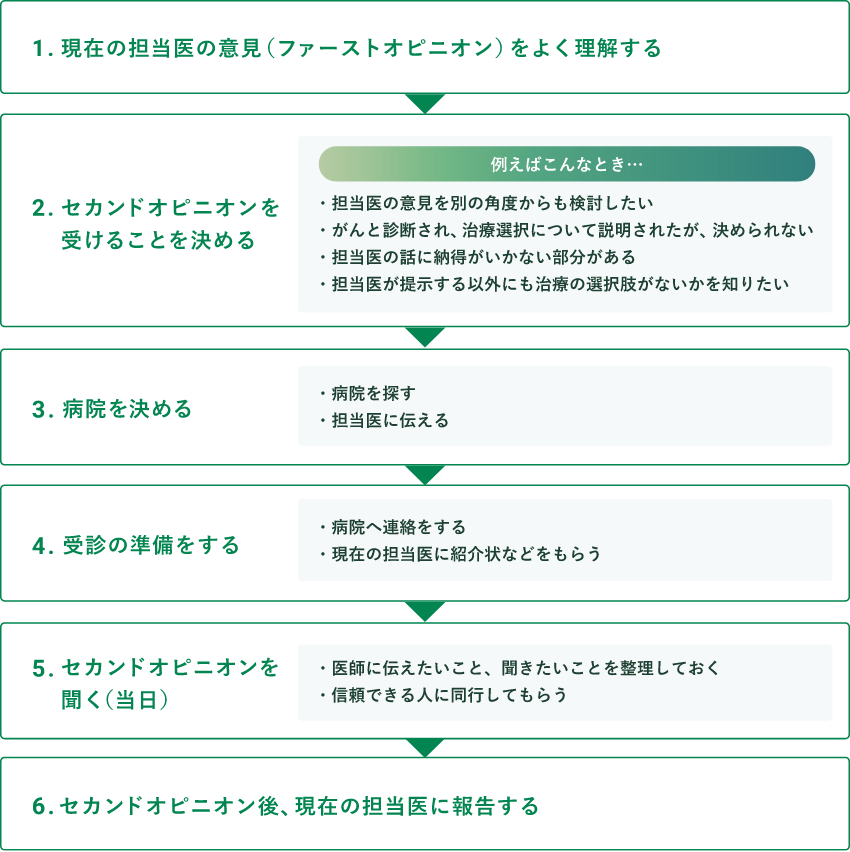 1. 現在の担当医の意見（ファーストオピニオン）をよく理解する

2. セカンドオピニオンを受けることを決める

例えばこんなとき…

・担当医の意見を別の角度からも検討したい
・がんと診断され、治療選択について説明されたが、決められない
・担当医の話に納得がいかない部分がある
・担当医が提示する以外にも治療の選択肢がないかを知りたい

3. 病院を決める

・病院を探す
・担当医に伝える

4. 受診の準備をする

・病院へ連絡をする
・現在の担当医に紹介状などをもらう

5. セカンドオピニオンを聞く（当日）

・医師に伝えたいこと、聞きたいことを整理しておく
・信頼できる人に同行してもらう

6. セカンドオピニオン後、現在の担当医に報告する